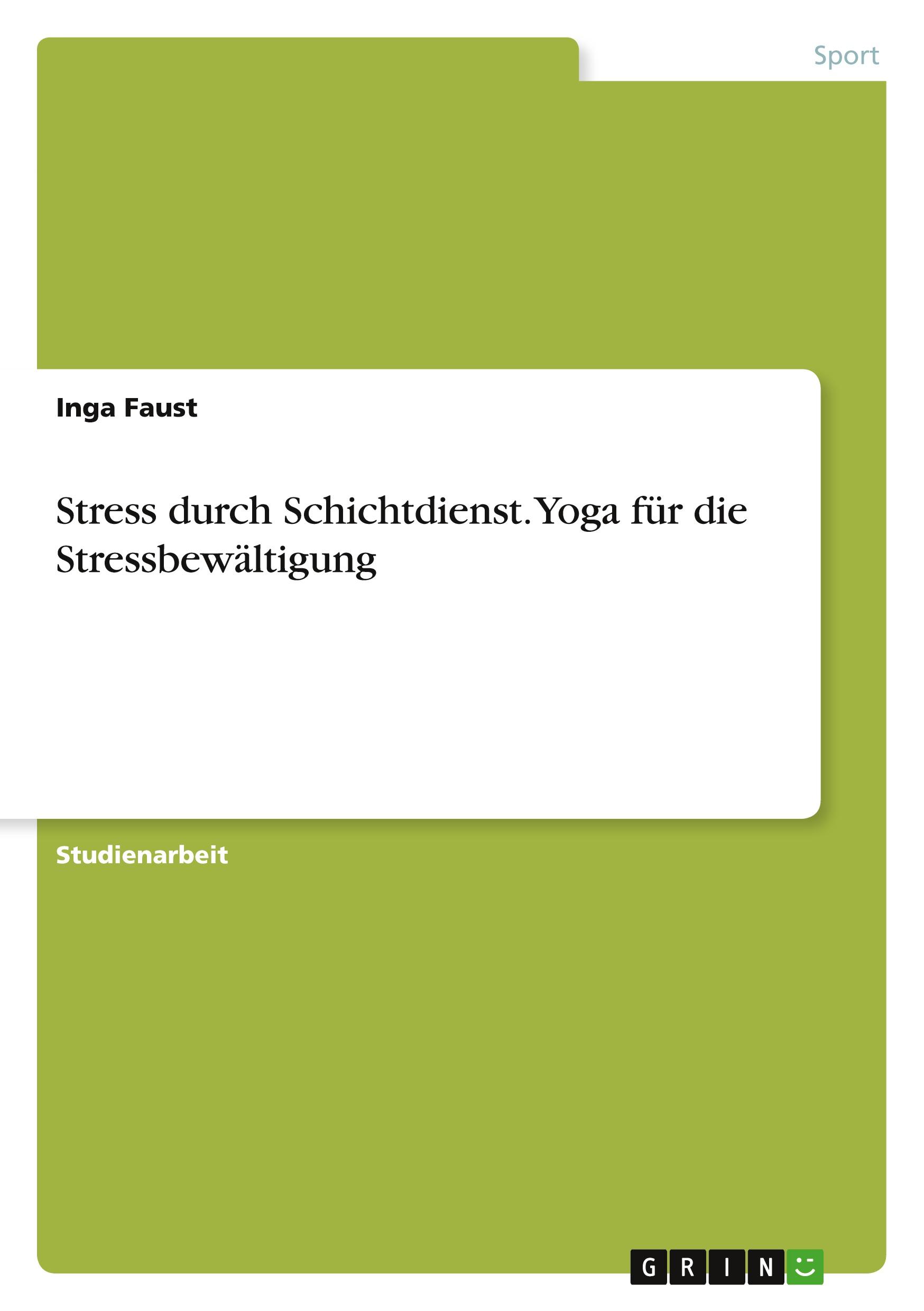 Sport

Inga Faust

Stress durch Schichtdienst. Yoga für die Stressbewältigung

Studienarbeit

GRIN